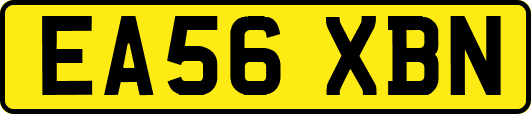 EA56 XBN